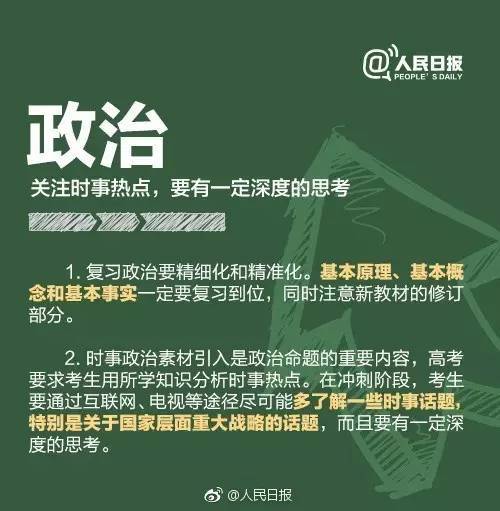 @人民日报
PEOPLE' S DAILY

政治

关注时事热点，要有一定深度的思考

1. 复习政治要精细化和精准化。基本原理、基本概念和基本事实一定要复习到位，同时注意新教材的修订部分。

2. 时事政治素材引入是政治命题的重要内容，高考要求考生用所学知识分析时事热点。在冲刺阶段，考生要通过互联网、电视等途径尽可能多了解一些时事话题，特别是关于国家层面重大战略的话题，而且要有一定深度的思考。

@人民日报